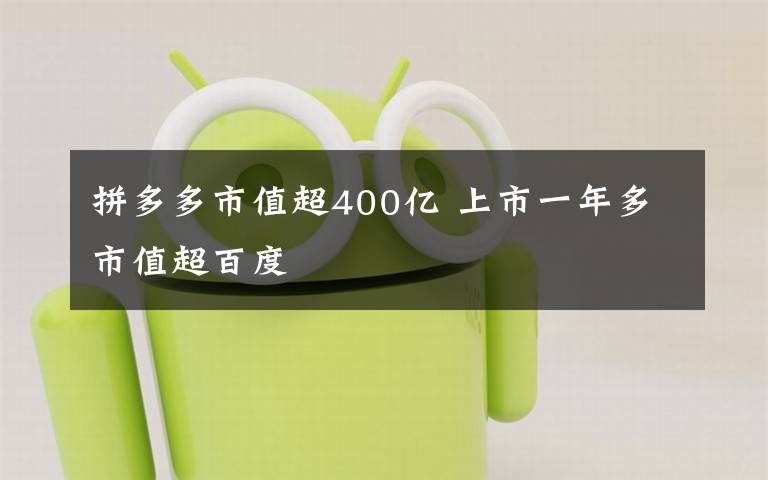 拼多多市值超400亿 上市一年多市值超百度